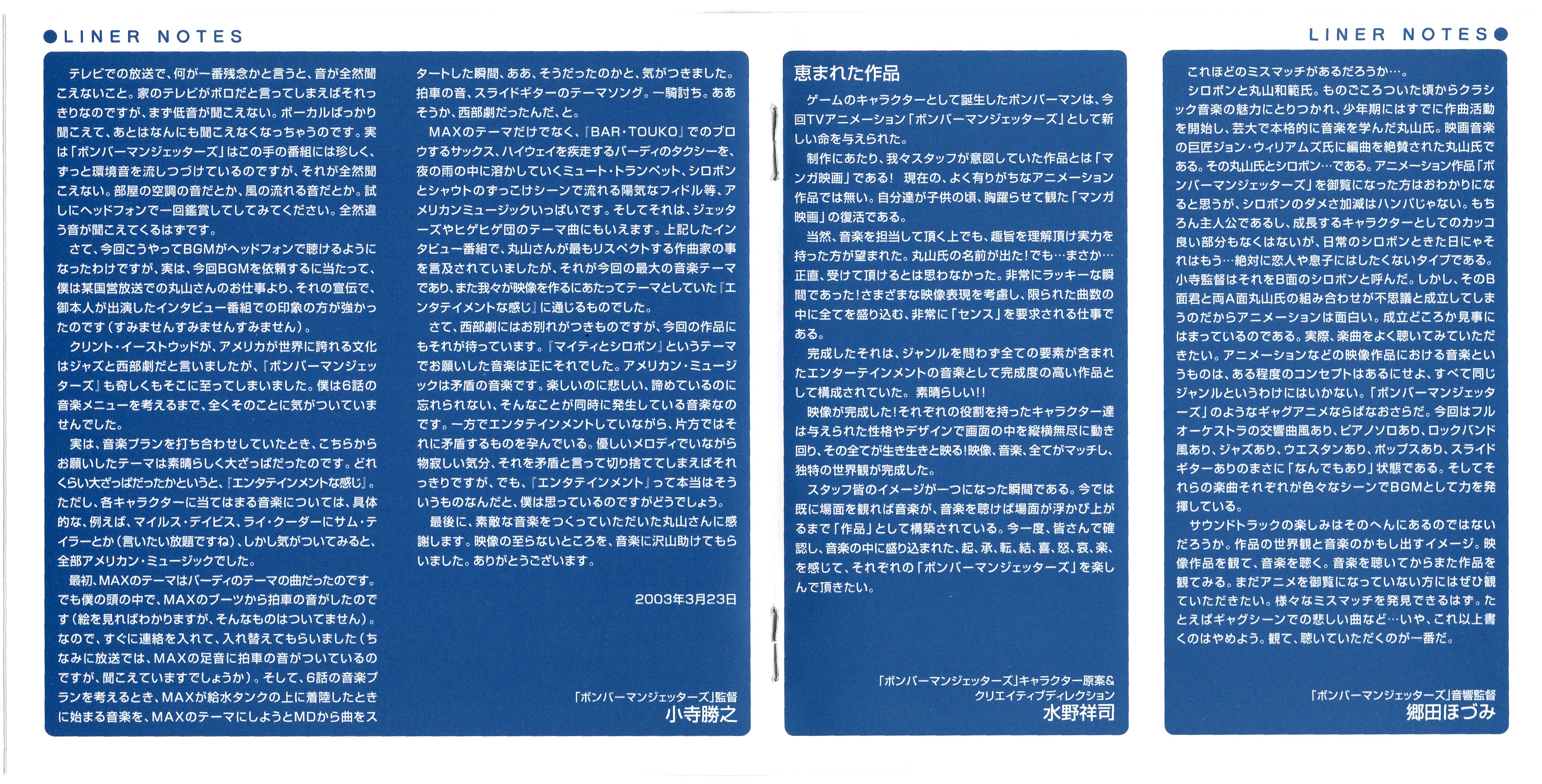 ●LINER NOTES

テレビでの放送で、何が一番残念かと言うと、音が全然聞こえないこと。家のテレビがボロだと言ってしまえばそれっきりなのですが、まず低音が聞こえない。ボーカルばっかり聞こえて、あとはなんにも聞こえなくなっちゃうのです。実は「ボンバーマンジェッターズ」はこの手の番組には珍しく、ずっと環境音を流しつづけているのですが、それが全然聞こえない。部屋の空調の音だとか、風の流れる音だとか。試しにヘッドフォンで一回鑑賞してしてみてください。全然違う音が聞こえてくるはずです。

さて、今回こうやってBGMがヘッドフォンで聴けるようになったわけですが、実は、今回BGMを依頼するに当たって、僕は某国営放送での丸山さんのお仕事より、それの宣伝で、御本人が出演したインタビュー番組での印象の方が強かったのです（すみませんすみませんすみません）。

クリント・イーストウッドが、アメリカが世界に誇れる文化はジャズと西部劇だと言いましたが、『ボンバーマンジェッターズ』も奇しくもそこに至ってしまいました。僕は6話の音楽メニューを考えるまで、全くそのことに気がついていませんでした。

実は、音楽プランを打ち合わせしていたとき、こちらからお願いしたテーマは素晴らしく大ざっぱだったのです。どれくらい大ざっぱだったかというと、『エンタテインメントな感じ』。ただし、各キャラクターに当てはまる音楽については、具体的な、例えば、マイルス・デイビス、ライ・クーダーにサム・テイラーとか（言いたい放題ですね）、しかし気がついてみると、全部アメリカン・ミュージックでした。

最初、MAXのテーマはバーディのテーマの曲だったのです。でも僕の頭の中で、MAXのブーツから拍車の音がしたのです（絵を見ればわかりますが、そんなものはついてません）。なので、すぐに連絡を入れて、入れ替えてもらいました（ちなみに放送では、MAXの足音に拍車の音がついているのですが、聞こえていますでしょうか）。そして、6話の音楽プランを考えるとき、MAXが給水タンクの上に着陸したときに始まる音楽を、MAXのテーマにしようとMDから曲をスタートした瞬間、ああ、そうだったのかと、気がつきました。拍車の音、スライドギターのテーマソング。一騎討ち。ああそうか、西部劇だったんだ、と。

MAXのテーマだけでなく、『BAR・TOUKO』でのブロウするサックス、ハイウェイを疾走するバーディのタクシーを、夜の雨の中に溶かしていくミュート・トランペット、シロボンとシャウトのずっこけシーンで流れる陽気なフィドル等、アメリカンミュージックいっぱいです。そしてそれは、ジェッターズやヒゲヒゲ団のテーマ曲にもいえます。上記したインタビュー番組で、丸山さんが最もリスペクトする作曲家の事を言及されていましたが、それが今回の最大の音楽テーマであり、また我々が映像を作るにあたってテーマとしていた『エンタテイメントな感じ』に通じるものでした。

さて、西部劇にはお別れがつきものですが、今回の作品にもそれが待っています。『マイティとシロボン』というテーマでお願いした音楽は正にそれでした。アメリカン・ミュージックは矛盾の音楽です。楽しいのに悲しい、諦めているのに忘れられない、そんなことが同時に発生している音楽なのです。一方でエンタテインメントしていながら、片方ではそれに矛盾するものを孕んでいる。優しいメロディでいながら物寂しい気分、それを矛盾と言って切り捨ててしまえばそれっきりですが、でも、『エンタテインメント』って本当はそういうものなんだと、僕は思っているのですがどうでしょう。

最後に、素敵な音楽をつくっていただいた丸山さんに感謝します。映像の至らないところを、音楽に沢山助けてもらいました。ありがとうございます。

2003年3月23日

「ボンバーマンジェッターズ」監督
小寺勝之

恵まれた作品

ゲームのキャラクターとして誕生したボンバーマンは、今回TVアニメーション「ボンバーマンジェッターズ」として新しい命を与えられた。

制作にあたり、我々スタッフが意図していた作品とは「マンガ映画」である！ 現在の、よく有りがちなアニメーション作品では無い。自分達が子供の頃、胸躍らせて観た「マンガ映画」の復活である。

当然、音楽を担当して頂く上でも、趣旨を理解頂け実力を持った方が望まれた。丸山氏の名前が出た！でも…まさか…正直、受けて頂けるとは思わなかった。非常にラッキーな瞬間であった！さまざまな映像表現を考慮し、限られた曲数の中に全てを盛り込む、非常に「センス」を要求される仕事である。

完成したそれは、ジャンルを問わず全ての要素が含まれたエンターテインメントの音楽として完成度の高い作品として構成されていた。素晴らしい!!

映像が完成した！それぞれの役割を持ったキャラクター達は与えられた性格やデザインで画面の中を縦横無尽に動き回り、その全てが生き生きと映る！映像、音楽、全てがマッチし、独特の世界観が完成した。

スタッフ皆のイメージが一つになった瞬間である。今では既に場面を観れば音楽が、音楽を聴けば場面が浮かび上がるまで「作品」として構築されている。今一度、皆さんで確認し、音楽の中に盛り込まれた、起、承、転、結、喜、怒、哀、楽、を感じて、それぞれの「ボンバーマンジェッターズ」を楽しんで頂きたい。

「ボンバーマンジェッターズ」キャラクター原案&
クリエイティブディレクション
水野祥司

LINER NOTES●

これほどのミスマッチがあるだろうか…。

シロボンと丸山和範氏。ものごころついた頃からクラシック音楽の魅力にとりつかれ、少年期にはすでに作曲活動を開始し、芸大で本格的に音楽を学んだ丸山氏。映画音楽の巨匠ジョン・ウィリアムズ氏に編曲を絶賛された丸山氏である。その丸山氏とシロボン…である。アニメーション作品「ボンバーマンジェッターズ」を御覧になった方はおわかりになると思うが、シロボンのダメさ加減はハンパじゃない。もちろん主人公であるし、成長するキャラクターとしてのカッコ良い部分もなくはないが、日常のシロボンときた日にゃそれはもう…絶対に恋人や息子にはしたくないタイプである。小寺監督はそれをB面のシロボンと呼んだ。しかし、そのB面君と両A面丸山氏の組み合わせが不思議と成立してしまうのだからアニメーションは面白い。成立どころか見事にはまっているのである。実際、楽曲をよく聴いてみていただきたい。アニメーションなどの映像作品における音楽というものは、ある程度のコンセプトはあるにせよ、すべて同じジャンルというわけにはいかない。「ボンバーマンジェッターズ」のようなギャグアニメならばなおさらだ。今回はフルオーケストラの交響曲風あり、ピアノソロあり、ロックバンド風あり、ジャズあり、ウエスタンあり、ポップスあり、スライドギターありのまさに「なんでもあり」状態である。そしてそれらの楽曲それぞれが色々なシーンでBGMとして力を発揮している。

サウンドトラックの楽しみはそのへんにあるのではないだろうか。作品の世界観と音楽のかもし出すイメージ。映像作品を観て、音楽を聴く。音楽を聴いてからまた作品を観てみる。まだアニメを御覧になっていない方にはぜひ観ていただきたい。様々なミスマッチを発見できるはず。たとえばギャグシーンでの悲しい曲など…いや、これ以上書くのはやめよう。観て、聴いていただくのが一番だ。

「ボンバーマンジェッターズ」音響監督
郷田ほづみ